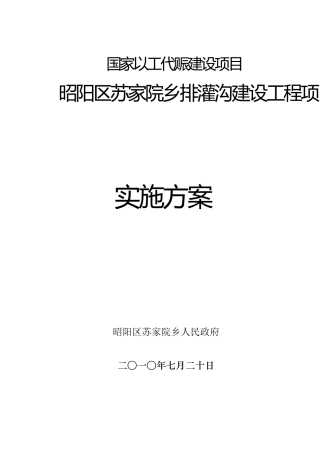 国家以工代赈建设项目

昭阳区苏家院乡排灌沟建设工程项

实施方案

昭阳区苏家院乡人民政府

二〇一〇年七月二十日